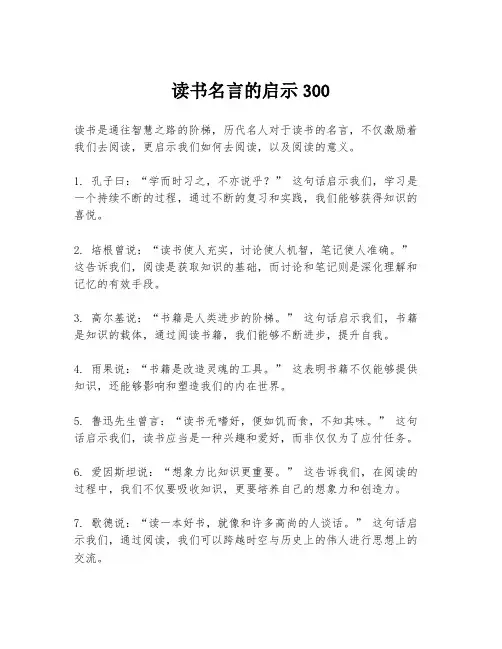 读书名言的启示 300

读书是通往智慧之路的阶梯，历代名人对于读书的名言，不仅激励着我们去阅读，更启示我们如何去阅读，以及阅读的意义。

1. 孔子曰：“学而时习之，不亦说乎？” 这句话启示我们，学习是一个持续不断的过程，通过不断的复习和实践，我们能够获得知识的喜悦。

2. 培根曾说：“读书使人充实，讨论使人机智，笔记使人准确。” 这告诉我们，阅读是获取知识的基础，而讨论和笔记则是深化理解和记忆的有效手段。

3. 高尔基说：“书籍是人类进步的阶梯。” 这句话启示我们，书籍是知识的载体，通过阅读书籍，我们能够不断进步，提升自我。

4. 雨果说：“书籍是改造灵魂的工具。” 这表明书籍不仅能够提供知识，还能够影响和塑造我们的内在世界。

5. 鲁迅先生曾言：“读书无嗜好，便如饥而食，不知其味。” 这句话启示我们，读书应当是一种兴趣和爱好，而非仅仅为了应付任务。

6. 爱因斯坦说：“想象力比知识更重要。” 这告诉我们，在阅读的过程中，我们不仅要吸收知识，更要培养自己的想象力和创造力。

7. 歌德说：“读一本好书，就像和许多高尚的人谈话。” 这句话启示我们，通过阅读，我们可以跨越时空与历史上的伟人进行思想上的交流。